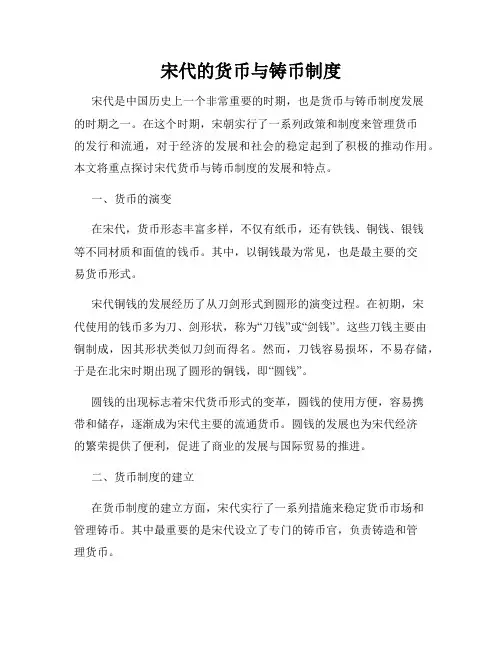 宋代的货币与铸币制度

宋代是中国历史上一个非常重要的时期，也是货币与铸币制度发展的时期之一。在这个时期，宋朝实行了一系列政策和制度来管理货币的发行和流通，对于经济的发展和社会的稳定起到了积极的推动作用。本文将重点探讨宋代货币与铸币制度的发展和特点。

一、货币的演变

在宋代，货币形态丰富多样，不仅有纸币，还有铁钱、铜钱、银钱等不同材质和面值的钱币。其中，以铜钱最为常见，也是最主要的交易货币形式。

宋代铜钱的发展经历了从刀剑形式到圆形的演变过程。在初期，宋代使用的钱币多为刀、剑形状，称为“刀钱”或“剑钱”。这些刀钱主要由铜制成，因其形状类似刀剑而得名。然而，刀钱容易损坏，不易存储，于是在北宋时期出现了圆形的铜钱，即“圆钱”。

圆钱的出现标志着宋代货币形式的变革，圆钱的使用方便，容易携带和储存，逐渐成为宋代主要的流通货币。圆钱的发展也为宋代经济的繁荣提供了便利，促进了商业的发展与国际贸易的推进。

二、货币制度的建立

在货币制度的建立方面，宋代实行了一系列措施来稳定货币市场和管理铸币。其中最重要的是宋代设立了专门的铸币官，负责铸造和管理货币。